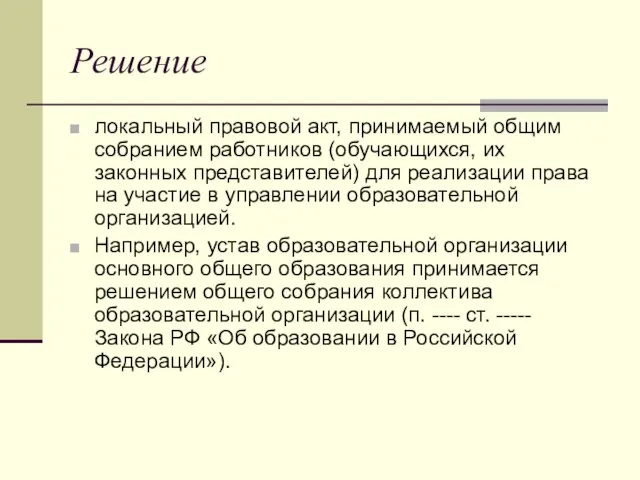 Решение

локальный правовой акт, принимаемый общим собранием работников (обучающихся, их законных представителей) для реализации права на участие в управлении образовательной организацией.

Например, устав образовательной организации основного общего образования принимается решением общего собрания коллектива образовательной организации (п. ---- ст. ----- Закона РФ «Об образовании в Российской Федерации»).